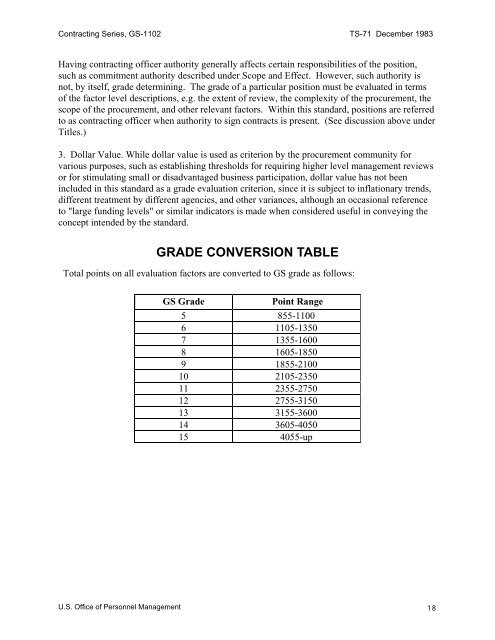 Contracting Series, GS-1102 TS-71 December 1983

Having contracting officer authority generally affects certain responsibilities of the position, such as commitment authority described under Scope and Effect. However, such authority is not, by itself, grade determining. The grade of a particular position must be evaluated in terms of the factor level descriptions, e.g. the extent of review, the complexity of the procurement, the scope of the procurement, and other relevant factors. Within this standard, positions are referred to as contracting officer when authority to sign contracts is present. (See discussion above under Titles.)

3. Dollar Value. While dollar value is used as criterion by the procurement community for various purposes, such as establishing thresholds for requiring higher level management reviews or for stimulating small or disadvantaged business participation, dollar value has not been included in this standard as a grade evaluation criterion, since it is subject to inflationary trends, different treatment by different agencies, and other variances, although an occasional reference to "large funding levels" or similar indicators is made when considered useful in conveying the concept intended by the standard.

GRADE CONVERSION TABLE

Total points on all evaluation factors are converted to GS grade as follows:

| GS Grade | Point Range |
|---|---|
| 5 | 855-1100 |
| 6 | 1105-1350 |
| 7 | 1355-1600 |
| 8 | 1605-1850 |
| 9 | 1855-2100 |
| 10 | 2105-2350 |
| 11 | 2355-2750 |
| 12 | 2755-3150 |
| 13 | 3155-3600 |
| 14 | 3605-4050 |
| 15 | 4055-up |

U.S. Office of Personnel Management 18